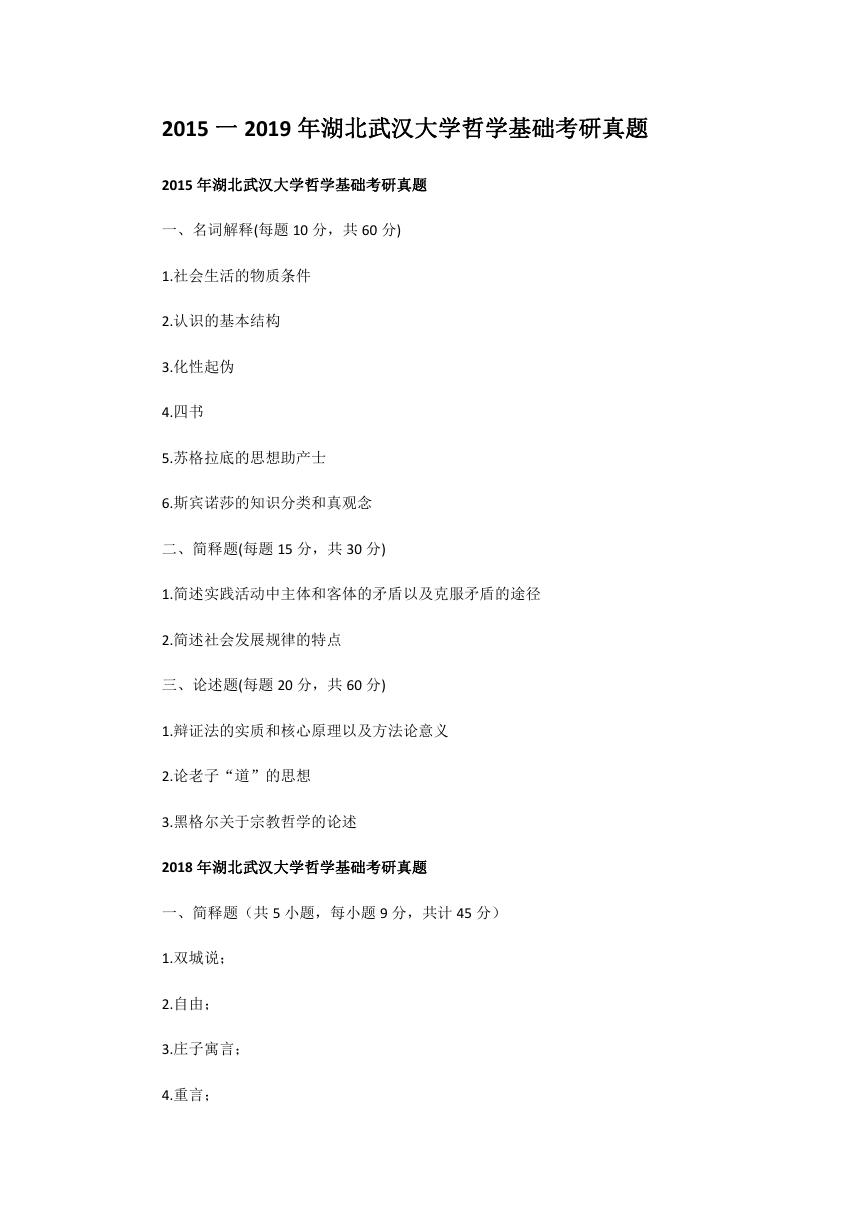 2015 一 2019 年湖北武汉大学哲学基础考研真题

2015 年湖北武汉大学哲学基础考研真题

一、名词解释(每题 10 分，共 60 分)

1.社会生活的物质条件

2.认识的基本结构

3.化性起伪

4.四书

5.苏格拉底的思想助产士

6.斯宾诺莎的知识分类和真观念

二、简释题(每题 15 分，共 30 分)

1.简述实践活动中主体和客体的矛盾以及克服矛盾的途径

2.简述社会发展规律的特点

三、论述题(每题 20 分，共 60 分)

1.辩证法的实质和核心原理以及方法论意义

2.论老子“道”的思想

3.黑格尔关于宗教哲学的论述

2018 年湖北武汉大学哲学基础考研真题

一、简释题（共 5 小题，每小题 9 分，共计 45 分）

1.双城说；

2.自由；

3.庄子寓言；

4.重言；